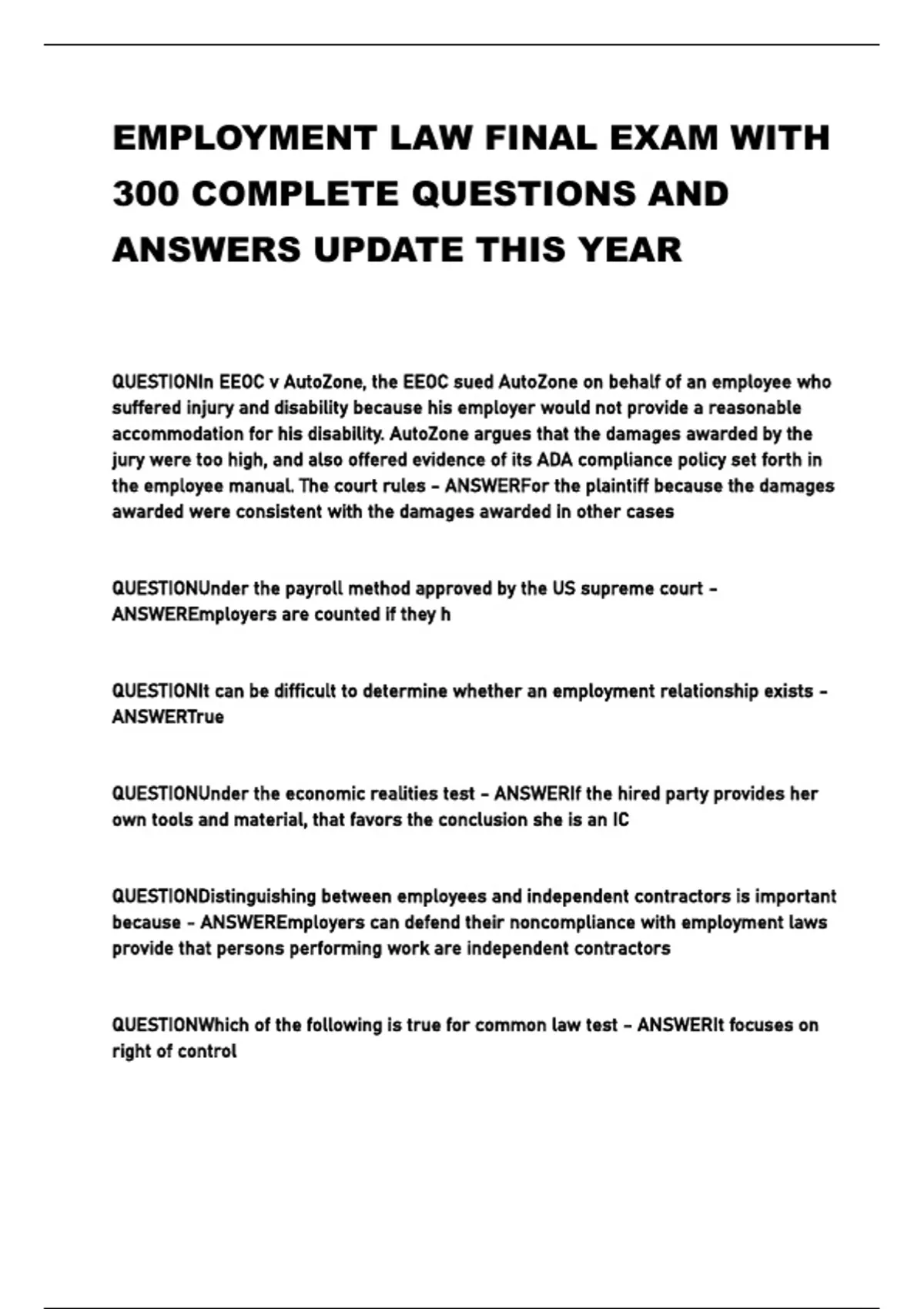 EMPLOYMENT LAW FINAL EXAM WITH 300 COMPLETE QUESTIONS AND ANSWERS UPDATE THIS YEAR

QUESTIONIn EEOC v AutoZone, the EEOC sued AutoZone on behalf of an employee who suffered injury and disability because his employer would not provide a reasonable accommodation for his disability. AutoZone argues that the damages awarded by the jury were too high, and also offered evidence of its ADA compliance policy set forth in the employee manual. The court rules - ANSWERFor the plaintiff because the damages awarded were consistent with the damages awarded in other cases

QUESTIONUnder the payroll method approved by the US supreme court - ANSWEREmployers are counted if they h

QUESTIONIt can be difficult to determine whether an employment relationship exists - ANSWERTrue

QUESTIONUnder the economic realities test - ANSWERIf the hired party provides her own tools and material, that favors the conclusion she is an IC

QUESTIONDistinguishing between employees and independent contractors is important because - ANSWEREmployers can defend their noncompliance with employment laws provide that persons performing work are independent contractors

QUESTIONWhich of the following is true for common law test - ANSWERIt focuses on right of control